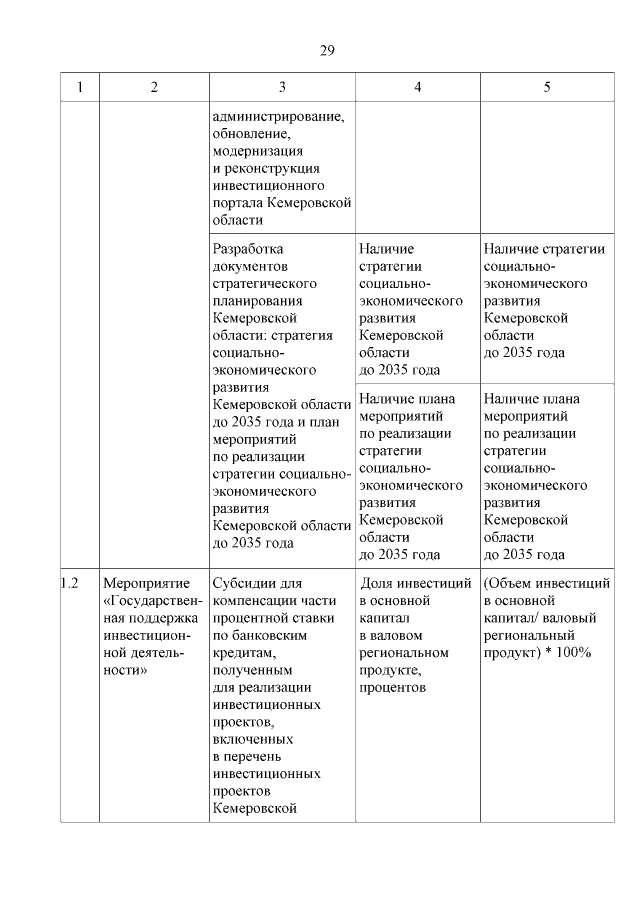 29

| 1 | 2 | 3 | 4 | 5 |
|---|---|---|---|---|
| | | администрирование, обновление, модернизация и реконструкция инвестиционного портала Кемеровской области | | |
| | | Разработка документов стратегического планирования Кемеровской области: стратегия социально-экономического развития Кемеровской области до 2035 года и план мероприятий по реализации стратегии социально-экономического развития Кемеровской области до 2035 года | Наличие стратегии социально-экономического развития Кемеровской области до 2035 года | Наличие стратегии социально-экономического развития Кемеровской области до 2035 года |
| | | | Наличие плана мероприятий по реализации стратегии социально-экономического развития Кемеровской области до 2035 года | Наличие плана мероприятий по реализации стратегии социально-экономического развития Кемеровской области до 2035 года |
| 1.2 | Мероприятие «Государственная поддержка инвестиционной деятельности» | Субсидии для компенсации части процентной ставки по банковским кредитам, полученным для реализации инвестиционных проектов, включенных в перечень инвестиционных проектов Кемеровской | Доля инвестиций в основной капитал в валовом региональном продукте, процентов | (Объем инвестиций в основной капитал/ валовый региональный продукт) * 100% |